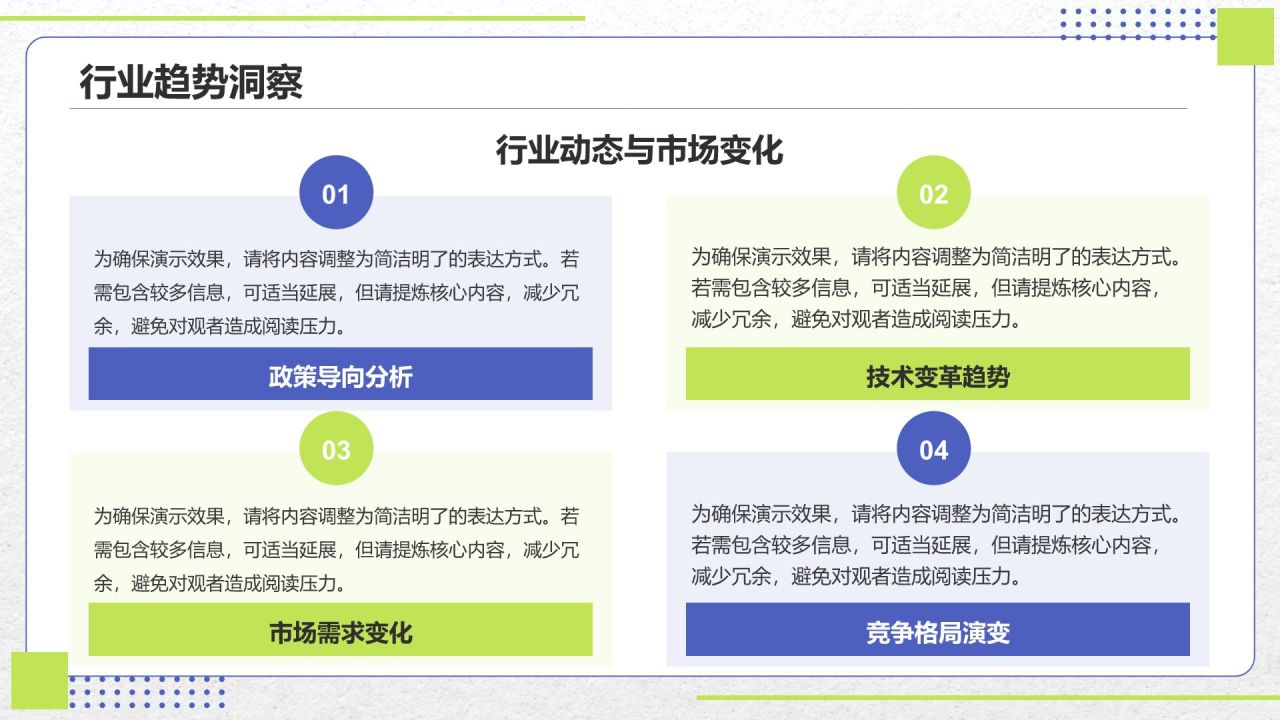 行业趋势洞察

行业动态与市场变化

01

为确保演示效果，请将内容调整为简洁明了的表达方式。若需包含较多信息，可适当延展，但请提炼核心内容，减少冗余，避免对观者造成阅读压力。

政策导向分析

02

为确保演示效果，请将内容调整为简洁明了的表达方式。若需包含较多信息，可适当延展，但请提炼核心内容，减少冗余，避免对观者造成阅读压力。

技术变革趋势

03

为确保演示效果，请将内容调整为简洁明了的表达方式。若需包含较多信息，可适当延展，但请提炼核心内容，减少冗余，避免对观者造成阅读压力。

市场需求变化

04

为确保演示效果，请将内容调整为简洁明了的表达方式。若需包含较多信息，可适当延展，但请提炼核心内容，减少冗余，避免对观者造成阅读压力。

竞争格局演变